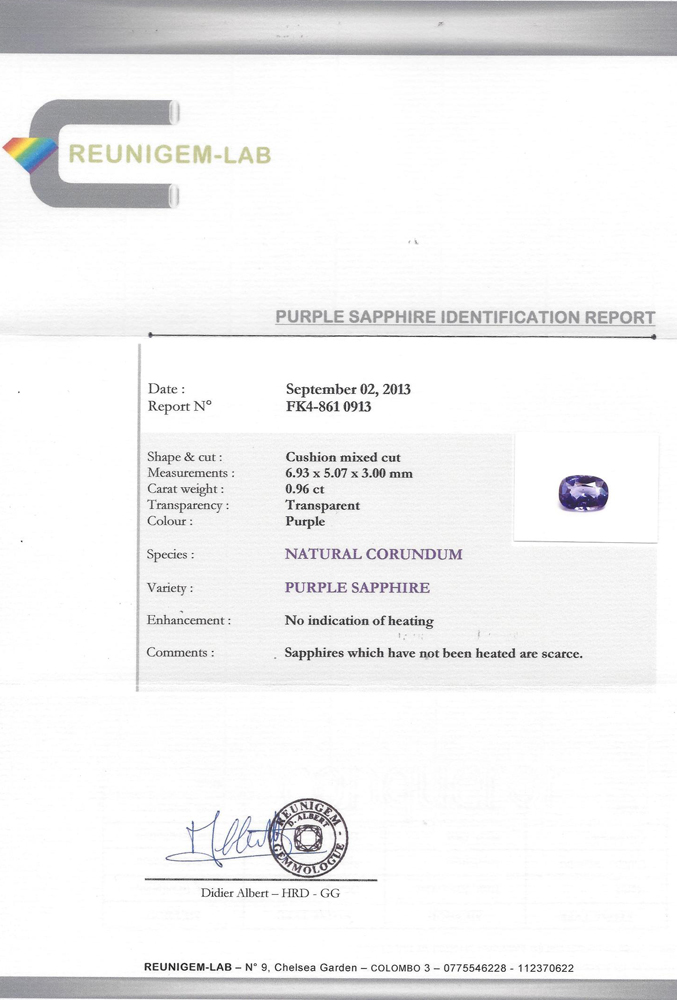 REUNIGEM-LAB

PURPLE SAPPHIRE IDENTIFICATION REPORT

Date : September 02, 2013
Report N° FK4-861 0913

Shape & cut : Cushion mixed cut
Measurements : 6.93 x 5.07 x 3.00 mm
Carat weight : 0.96 ct
Transparency : Transparent
Colour : Purple

Species : NATURAL CORUNDUM

Variety : PURPLE SAPPHIRE

Enhancement : No indication of heating

Comments : Sapphires which have not been heated are scarce.

REUNIGEM D. ALBERT GEMMOLOGUE

Didier Albert – HRD - GG

REUNIGEM-LAB – N° 9, Chelsea Garden – COLOMBO 3 – 0775546228 - 112370622